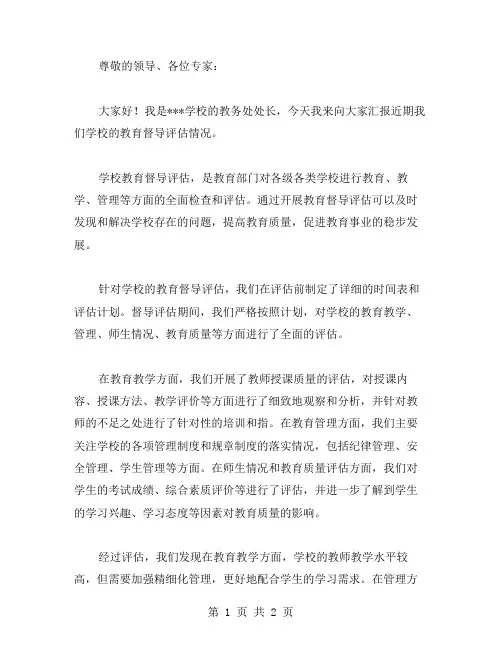 尊敬的领导、各位专家：

大家好！我是***学校的教务处处长，今天我来向大家汇报近期我们学校的教育督导评估情况。

学校教育督导评估，是教育部门对各级各类学校进行教育、教学、管理等方面的全面检查和评估。通过开展教育督导评估可以及时发现和解决学校存在的问题，提高教育质量，促进教育事业的稳步发展。

针对学校的教育督导评估，我们在评估前制定了详细的时间表和评估计划。督导评估期间，我们严格按照计划，对学校的教育教学、管理、师生情况、教育质量等方面进行了全面的评估。

在教育教学方面，我们开展了教师授课质量的评估，对授课内容、授课方法、教学评价等方面进行了细致地观察和分析，并针对教师的不足之处进行了针对性的培训和指。在教育管理方面，我们主要关注学校的各项管理制度和规章制度的落实情况，包括纪律管理、安全管理、学生管理等方面。在师生情况和教育质量评估方面，我们对学生的考试成绩、综合素质评价等进行了评估，并进一步了解到学生的学习兴趣、学习态度等因素对教育质量的影响。

经过评估，我们发现在教育教学方面，学校的教师教学水平较高，但需要加强精细化管理，更好地配合学生的学习需求。在管理方

第 1 页 共 2 页